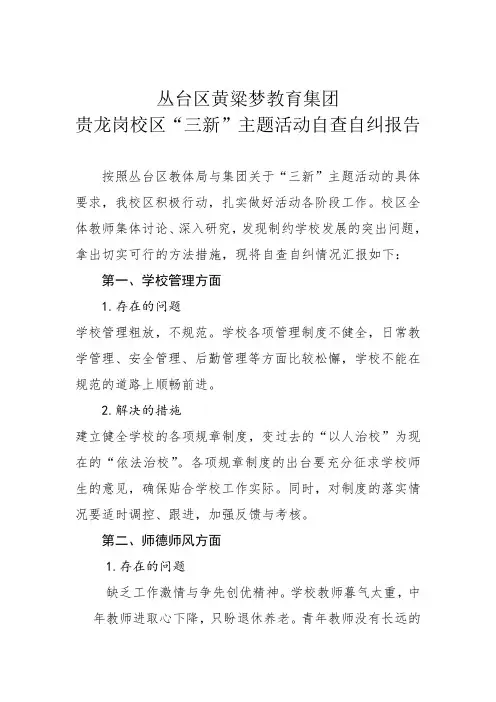 丛台区黄粱梦教育集团
贵龙岗校区“三新”主题活动自查自纠报告

按照丛台区教体局与集团关于“三新”主题活动的具体要求，我校区积极行动，扎实做好活动各阶段工作。校区全体教师集体讨论、深入研究，发现制约学校发展的突出问题，拿出切实可行的方法措施，现将自查自纠情况汇报如下：

第一、学校管理方面

1.存在的问题

学校管理粗放，不规范。学校各项管理制度不健全，日常教学管理、安全管理、后勤管理等方面比较松懈，学校不能在规范的道路上顺畅前进。

2.解决的措施

建立健全学校的各项规章制度，变过去的“以人治校”为现在的“依法治校”。各项规章制度的出台要充分征求学校师生的意见，确保贴合学校工作实际。同时，对制度的落实情况要适时调控、跟进，加强反馈与考核。

第二、师德师风方面

1.存在的问题

缺乏工作激情与争先创优精神。学校教师暮气太重，中年教师进取心下降，只盼退休养老。青年教师没有长远的